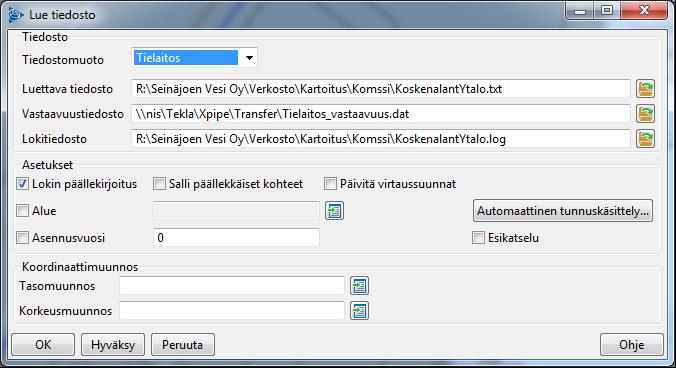 Lue tiedosto

Tiedosto

Tiedostomuoto Tielaitos

Luettava tiedosto R:\Seinäjoen Vesi Oy\Verkosto\Kartoitus\Komssi\KoskenalantYtalo.txt

Vastaavuustiedosto \\nis\Tekla\Xpipe\Transfer\Tielaitos_vastaavuus.dat

Lokitiedosto R:\Seinäjoen Vesi Oy\Verkosto\Kartoitus\Komssi\KoskenalantYtalo.log

Asetukset

Lokin päällekirjoitus

Salli päällekkäiset kohteet

Päivitä virtaussuunnat

Alue

Automaattinen tunnuskäsittely...

Asennusvuosi 0

Esikatselu

Koordinaattimuunnos

Tasomuunnos

Korkeusmuunnos

OK Hyväksy Peruuta Ohje